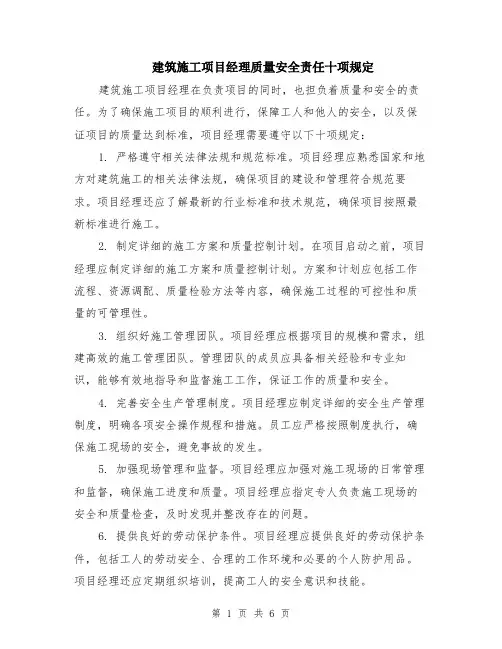 建筑施工项目经理质量安全责任十项规定

建筑施工项目经理在负责项目的同时，也担负着质量和安全的责任。为了确保施工项目的顺利进行，保障工人和他人的安全，以及保证项目的质量达到标准，项目经理需要遵守以下十项规定：

1. 严格遵守相关法律法规和规范标准。项目经理应熟悉国家和地方对建筑施工的相关法律法规，确保项目的建设和管理符合规范要求。项目经理还应了解最新的行业标准和技术规范，确保项目按照最新标准进行施工。

2. 制定详细的施工方案和质量控制计划。在项目启动之前，项目经理应制定详细的施工方案和质量控制计划。方案和计划应包括工作流程、资源调配、质量检验方法等内容，确保施工过程的可控性和质量的可管理性。

3. 组织好施工管理团队。项目经理应根据项目的规模和需求，组建高效的施工管理团队。管理团队的成员应具备相关经验和专业知识，能够有效地指导和监督施工工作，保证工作的质量和安全。

4. 完善安全生产管理制度。项目经理应制定详细的安全生产管理制度，明确各项安全操作规程和措施。员工应严格按照制度执行，确保施工现场的安全，避免事故的发生。

5. 加强现场管理和监督。项目经理应加强对施工现场的日常管理和监督，确保施工进度和质量。项目经理应指定专人负责施工现场的安全和质量检查，及时发现并整改存在的问题。

6. 提供良好的劳动保护条件。项目经理应提供良好的劳动保护条件，包括工人的劳动安全、合理的工作环境和必要的个人防护用品。项目经理还应定期组织培训，提高工人的安全意识和技能。

第 1 页 共 6 页